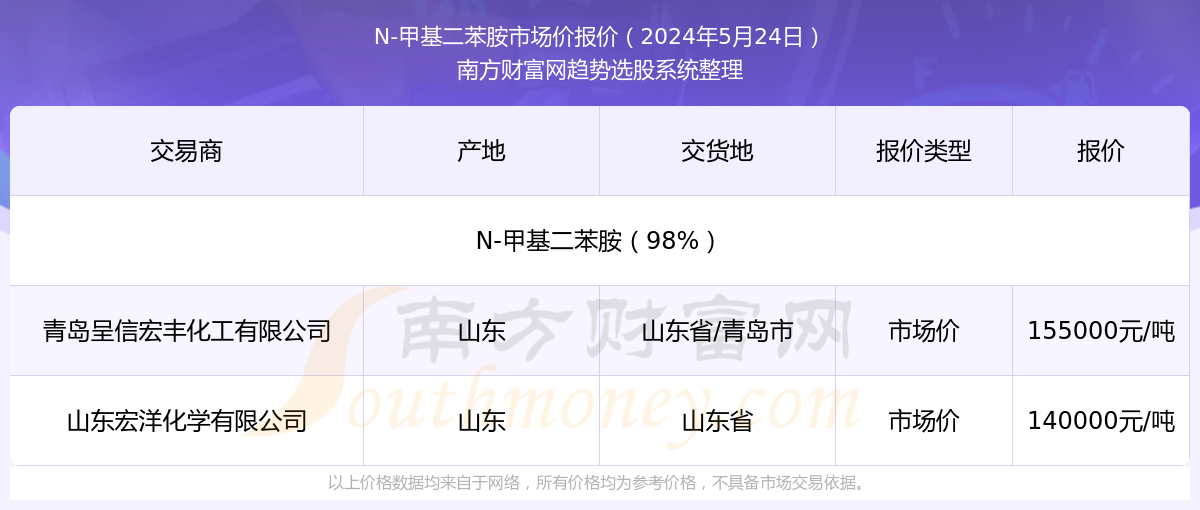 N-甲基二苯胺市场价报价（2024年5月24日）
南方财富网趋势选股系统整理

| 交易商 | 产地 | 交货地 | 报价类型 | 报价 |
|---|---|---|---|---|
| N-甲基二苯胺（98%） | | | | |
| 青岛呈信宏丰化工有限公司 | 山东 | 山东省/青岛市 | 市场价 | 155000元/吨 |
| 山东宏洋化学有限公司 | 山东 | 山东省 | 市场价 | 140000元/吨 |

南方财富网
Southmoney.com

以上价格数据均来自于网络，所有价格均为参考价格，不具备市场交易依据。